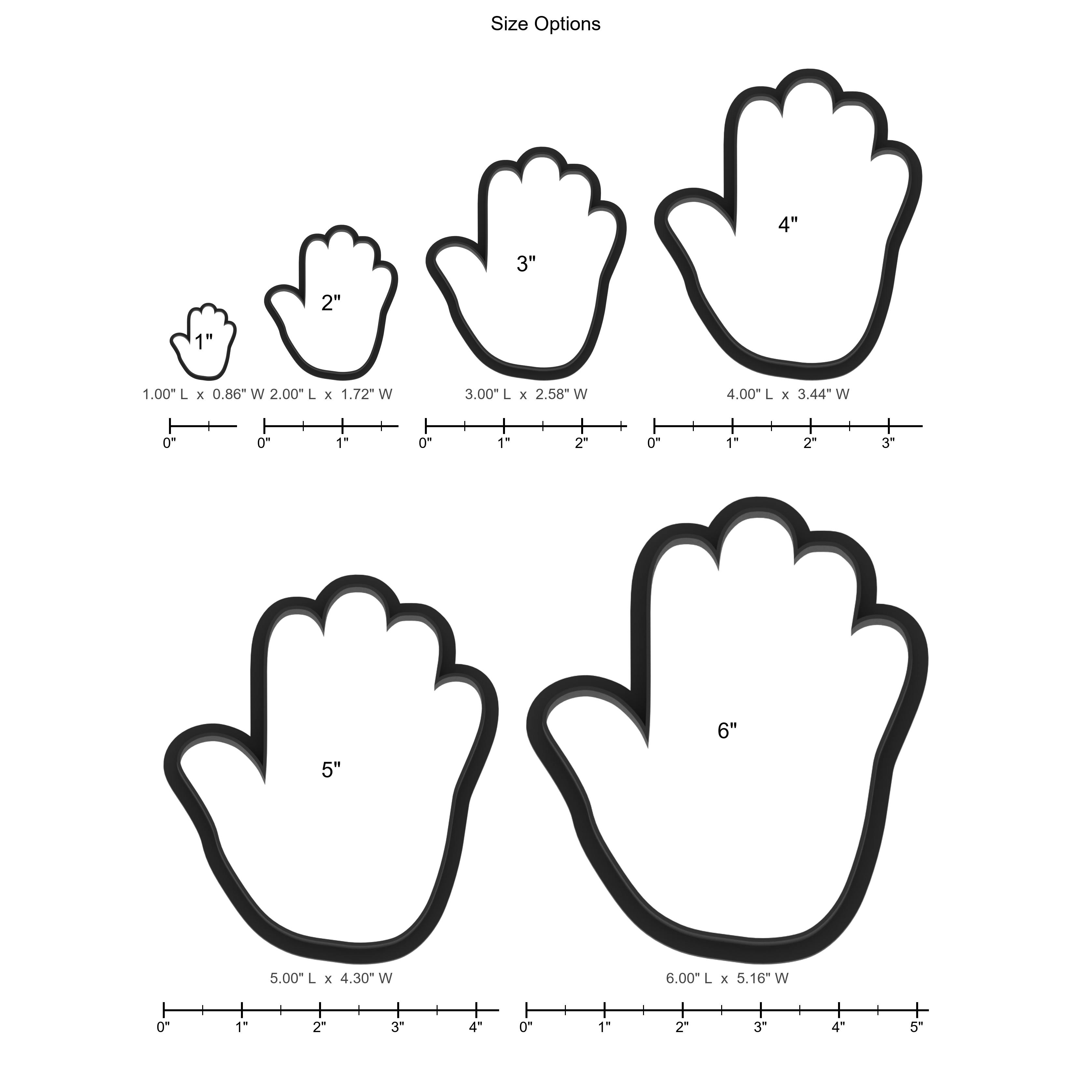 Size Options

1"

1.00" L x 0.86" W

0"

2"

2.00" L x 1.72" W

0" 1"

3"

3.00" L x 2.58" W

0" 1" 2"

4"

4.00" L x 3.44" W

0" 1" 2" 3"

5"

5.00" L x 4.30" W

0" 1" 2" 3" 4"

6"

6.00" L x 5.16" W

0" 1" 2" 3" 4" 5"